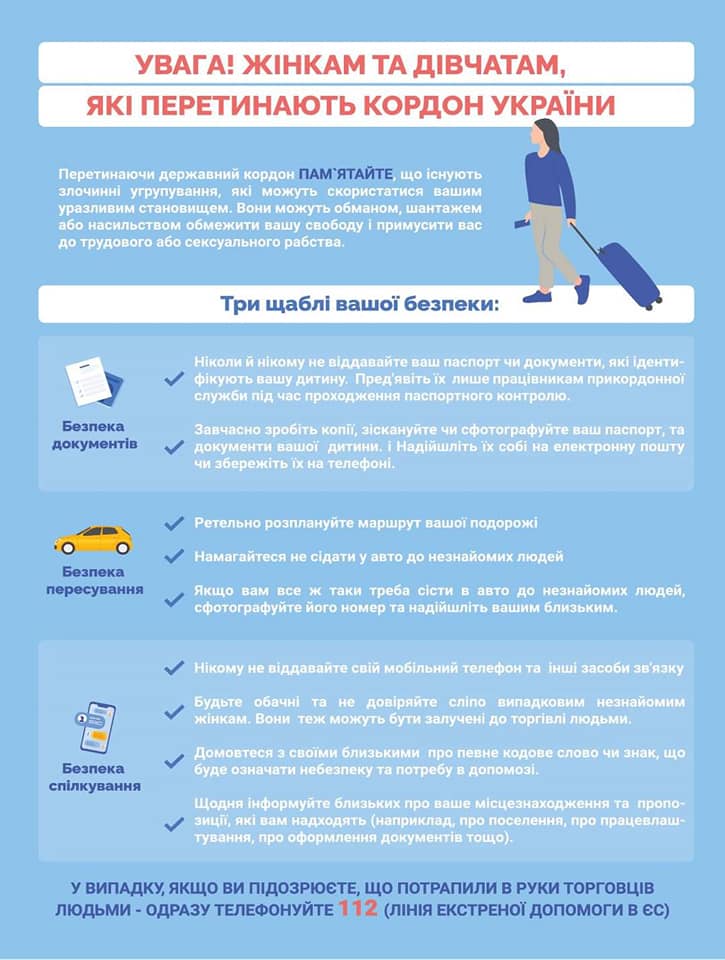 УВАГА! ЖІНКАМ ТА ДІВЧАТАМ,
ЯКІ ПЕРЕТИНАЮТЬ КОРДОН УКРАЇНИ

Перетинаючи державний кордон ПАМ`ЯТАЙТЕ, що існують злочинні угрупування, які можуть скористатися вашим уразливим становищем. Вони можуть обманом, шантажем або насильством обмежити вашу свободу і примусити вас до трудового або сексуального рабства.

Три щаблі вашої безпеки:

Безпека документів

Ніколи й нікому не віддавайте ваш паспорт чи документи, які ідентифікують вашу дитину. Пред'явіть їх лише працівникам прикордонної служби під час проходження паспортного контролю.

Завчасно зробіть копії, зіскануйте чи сфотографуйте ваш паспорт, та документи вашої дитини. і Надійшліть їх собі на електронну пошту чи збережіть їх на телефоні.

Безпека пересування

Ретельно розплануйте маршрут вашої подорожі

Намагайтеся не сідати у авто до незнайомих людей

Якщо вам все ж таки треба сісти в авто до незнайомих людей, сфотографуйте його номер та надійшліть вашим близьким.

Безпека спілкування

Нікому не віддавайте свій мобільний телефон та інші засоби зв'язку

Будьте обачні та не довіряйте сліпо випадковим незнайомим жінкам. Вони теж можуть бути залучені до торгівлі людьми.

Домовтеся з своїми близькими про певне кодове слово чи знак, що буде означати небезпеку та потребу в допомозі.

Щодня інформуйте близьких про ваше місцезнаходження та пропозиції, які вам надходять (наприклад, про поселення, про працевлаштування, про оформлення документів тощо).

У ВИПАДКУ, ЯКЩО ВИ ПІДОЗРЮЄТЕ, ЩО ПОТРАПИЛИ В РУКИ ТОРГОВЦІВ ЛЮДЬМИ - ОДРАЗУ ТЕЛЕФОНУЙТЕ 112 (ЛІНІЯ ЕКСТРЕНОЇ ДОПОМОГИ В ЄС)